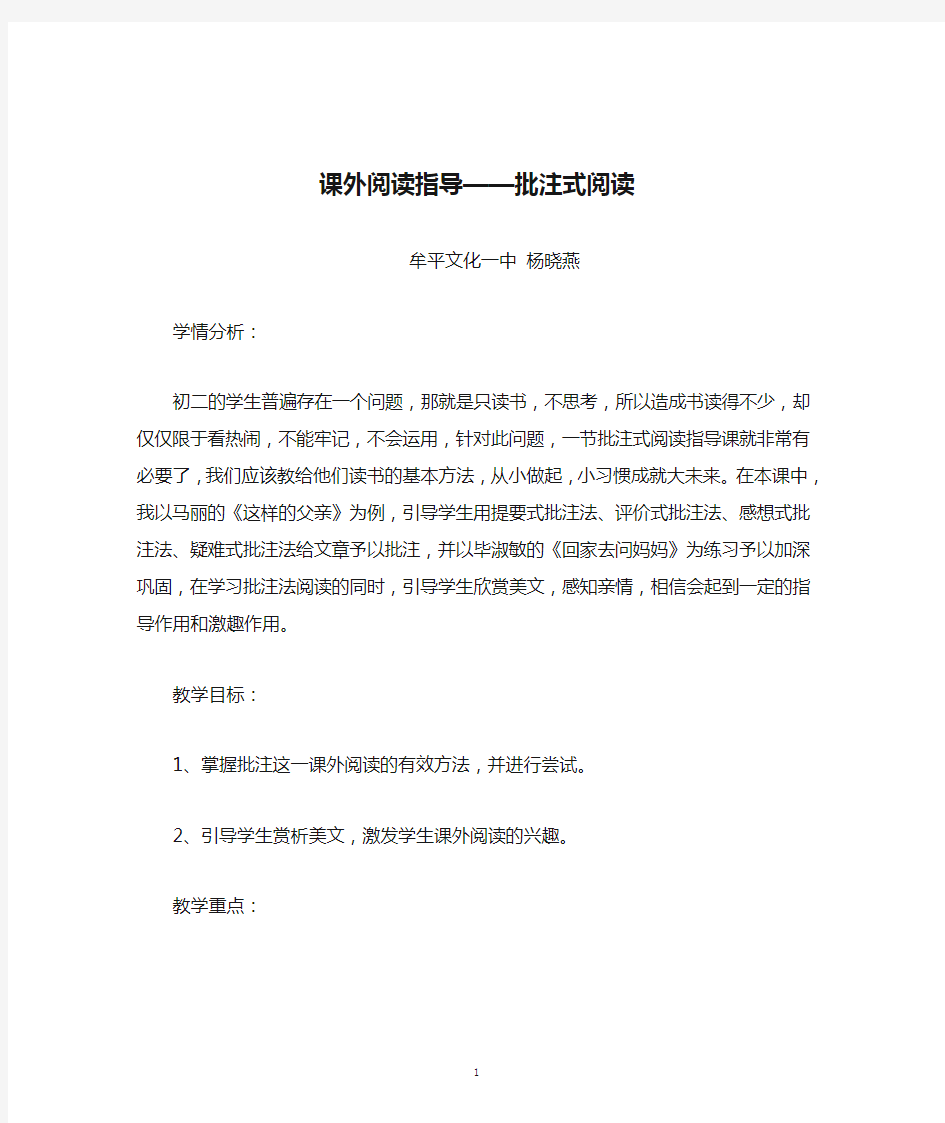 课外阅读指导——批注式阅读

牟平文化一中 杨晓燕

学情分析：

初二的学生普遍存在一个问题，那就是只读书，不思考，所以造成书读得不少，却仅仅限于看热闹，不能牢记，不会运用，针对此问题，一节批注式阅读指导课就非常有必要了，我们应该教给他们读书的基本方法，从小做起，小习惯成就大未来。在本课中，我以马丽的《这样的父亲》为例，引导学生用提要式批注法、评价式批注法、感想式批注法、疑难式批注法给文章予以批注，并以毕淑敏的《回家去问妈妈》为练习予以加深巩固，在学习批注法阅读的同时，引导学生欣赏美文，感知亲情，相信会起到一定的指导作用和激趣作用。

教学目标：

1、掌握批注这一课外阅读的有效方法，并进行尝试。

2、引导学生赏析美文，激发学生课外阅读的兴趣。

教学重点：

1